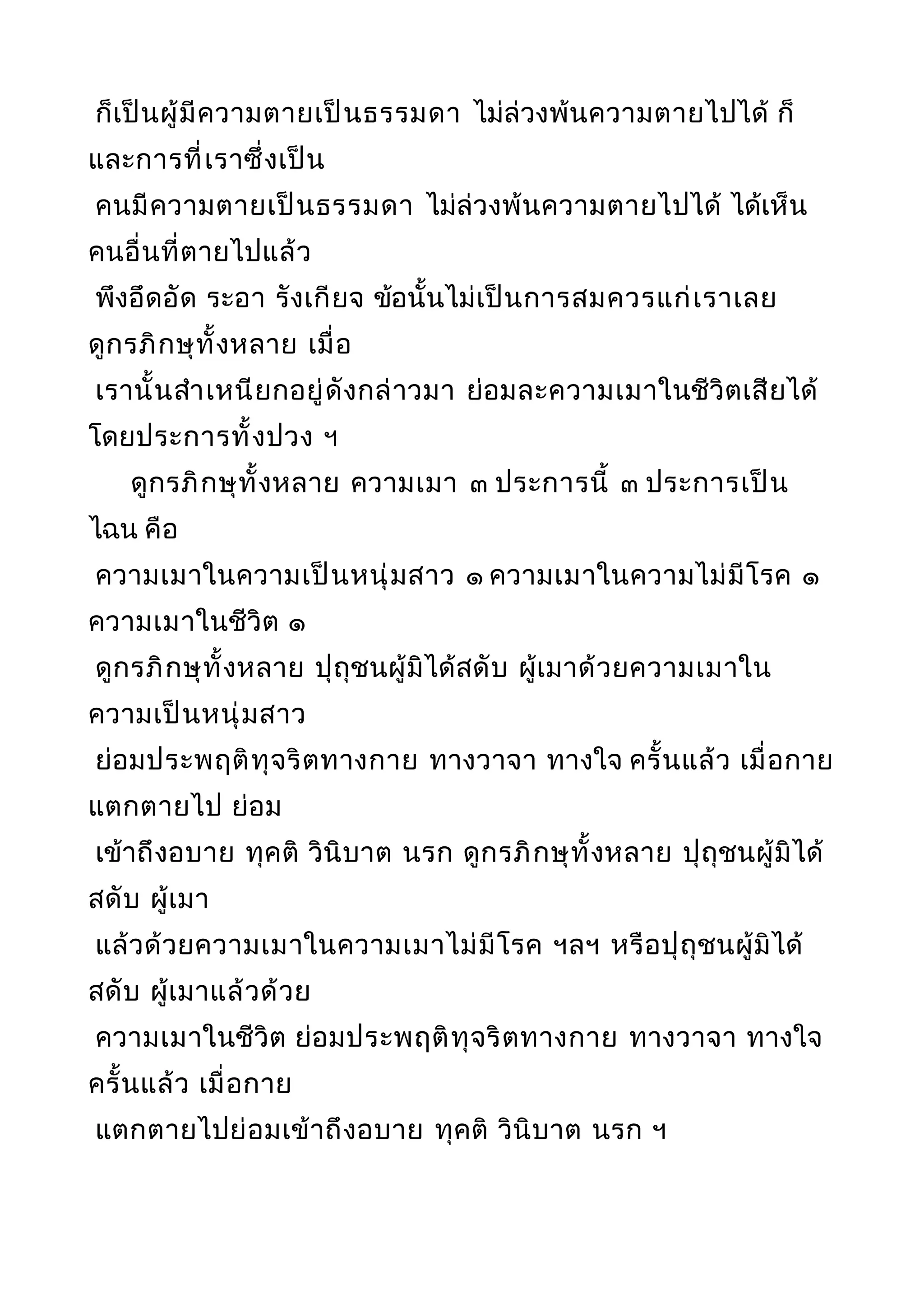 ก็เป็นผู้มีความตายเป็นธรรมดา ไม่ล่วงพ้นความตายไปได้ ก็และการที่เราซึ่งเป็น
คนมีความตายเป็นธรรมดา ไม่ล่วงพ้นความตายไปได้ ได้เห็นคนอื่นที่ตายไปแล้ว
พึงอึดอัด ระอา รังเกียจ ข้อนั้นไม่เป็นการสมควรแก่เราเลย ดูกรภิกษุทั้งหลาย เมื่อ
เรานั้นสำเหนียกอยู่ดังกล่าวมา ย่อมละความเมาในชีวิตเสียได้โดยประการทั้งปวง ฯ

ดูกรภิกษุทั้งหลาย ความเมา ๓ ประการนี้ ๓ ประการเป็นไฉน คือ
ความเมาในความเป็นหนุ่มสาว ๑ ความเมาในความไม่มีโรค ๑ ความเมาในชีวิต ๑
ดูกรภิกษุทั้งหลาย ปุถุชนผู้มิได้สดับ ผู้เมาด้วยความเมาในความเป็นหนุ่มสาว
ย่อมประพฤติทุจริตทางกาย ทางวาจา ทางใจ ครั้นแล้ว เมื่อกายแตกตายไป ย่อม
เข้าถึงอบาย ทุคติ วินิบาต นรก ดูกรภิกษุทั้งหลาย ปุถุชนผู้มิได้สดับ ผู้เมา
แล้วด้วยความเมาในความเมาไม่มีโรค ฯลฯ หรือปุถุชนผู้มิได้สดับ ผู้เมาแล้วด้วย
ความเมาในชีวิต ย่อมประพฤติทุจริตทางกาย ทางวาจา ทางใจ ครั้นแล้ว เมื่อกาย
แตกตายไปย่อมเข้าถึงอบาย ทุคติ วินิบาต นรก ฯ